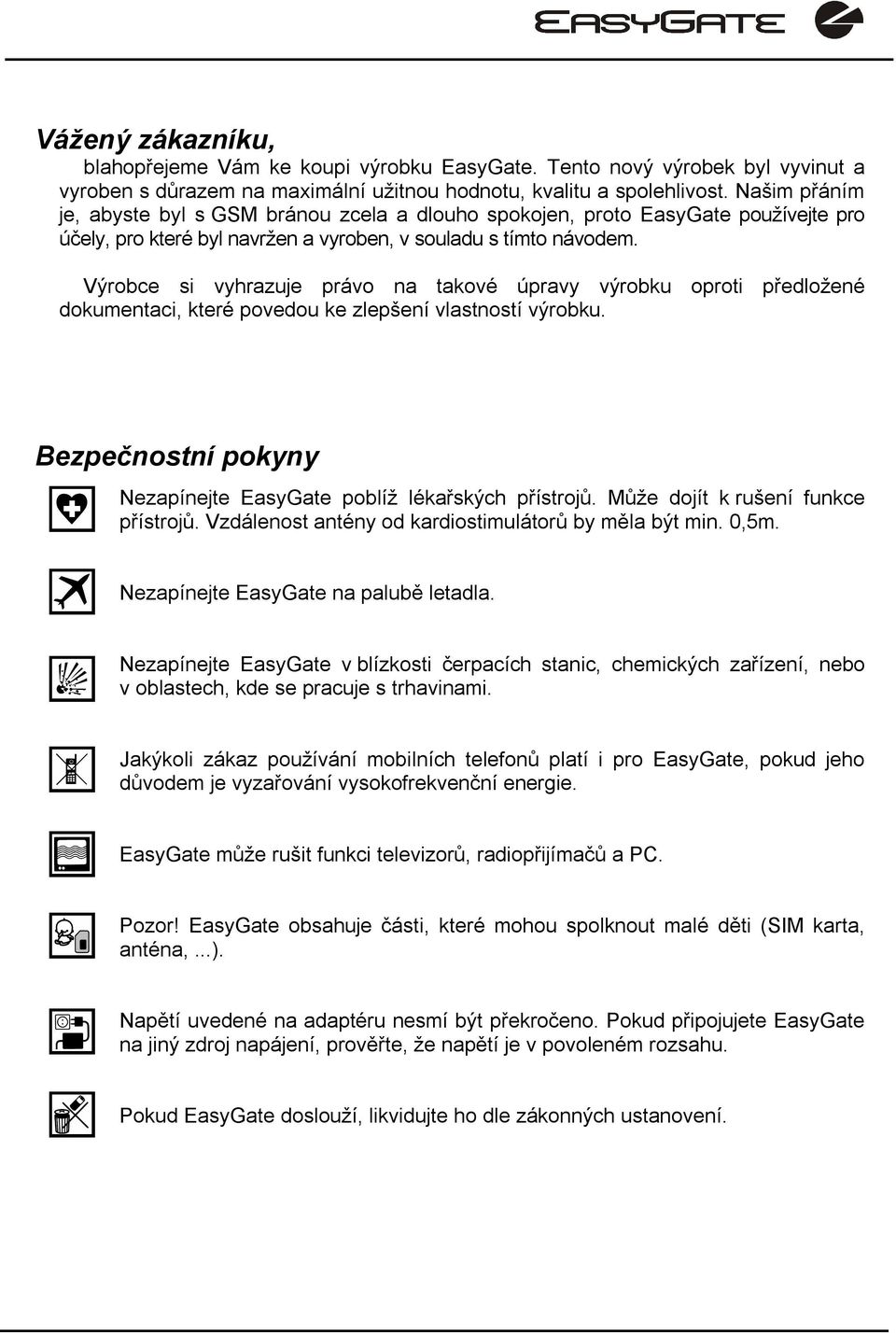 EASYGATE

Vážený zákazníku,

blahopřejeme Vám ke koupi výrobku EasyGate. Tento nový výrobek byl vyvinut a vyroben s důrazem na maximální užitnou hodnotu, kvalitu a spolehlivost. Našim přáním je, abyste byl s GSM bránou zcela a dlouho spokojen, proto EasyGate používejte pro účely, pro které byl navržen a vyroben, v souladu s tímto návodem.

Výrobce si vyhrazuje právo na takové úpravy výrobku oproti předložené dokumentaci, které povedou ke zlepšení vlastností výrobku.

Bezpečnostní pokyny

Nezapínejte EasyGate poblíž lékařských přístrojů. Může dojít k rušení funkce přístrojů. Vzdálenost antény od kardiostimulátorů by měla být min. 0,5m.

Nezapínejte EasyGate na palubě letadla.

Nezapínejte EasyGate v blízkosti čerpacích stanic, chemických zařízení, nebo v oblastech, kde se pracuje s trhavinami.

Jakýkoli zákaz používání mobilních telefonů platí i pro EasyGate, pokud jeho důvodem je vyzařování vysokofrekvenční energie.

EasyGate může rušit funkci televizorů, radiopřijímačů a PC.

Pozor! EasyGate obsahuje části, které mohou spolknout malé děti (SIM karta, anténa, ...).

Napětí uvedené na adaptéru nesmí být překročeno. Pokud připojujete EasyGate na jiný zdroj napájení, prověřte, že napětí je v povoleném rozsahu.

Pokud EasyGate doslouží, likvidujte ho dle zákonných ustanovení.